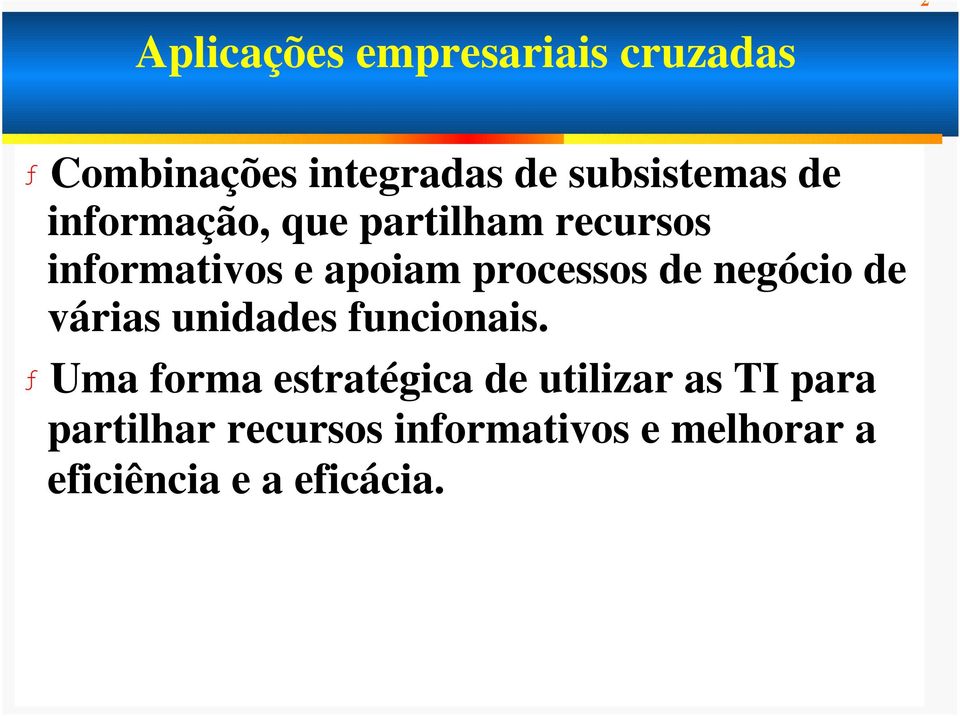 2

Aplicações empresariais cruzadas

ƒ Combinações integradas de subsistemas de informação, que partilham recursos informativos e apoiam processos de negócio de várias unidades funcionais.

ƒ Uma forma estratégica de utilizar as TI para partilhar recursos informativos e melhorar a eficiência e a eficácia.